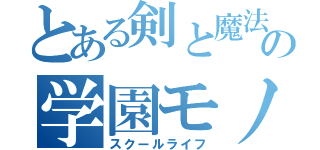 とある剣と魔法の
学園モノ
スクールライフ